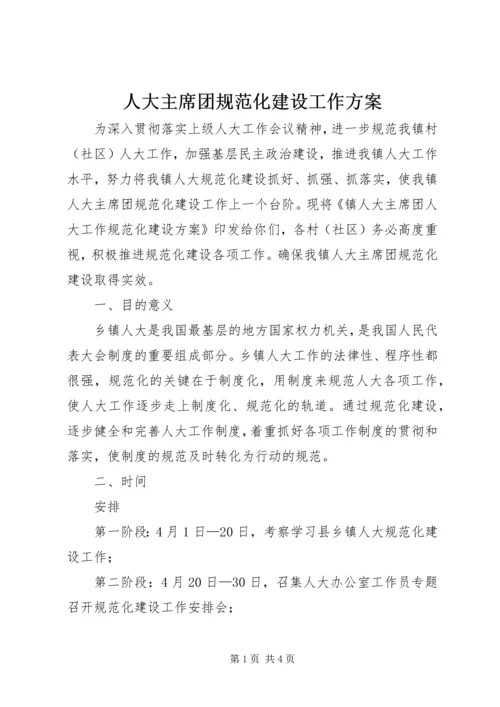 人大主席团规范化建设工作方案

为深入贯彻落实上级人大工作会议精神，进一步规范我镇村（社区）人大工作，加强基层民主政治建设，推进我镇人大工作水平，努力将我镇人大规范化建设抓好、抓强、抓落实，使我镇人大主席团规范化建设工作上一个台阶。现将《镇人大主席团人大工作规范化建设方案》印发给你们，各村（社区）务必高度重视，积极推进规范化建设各项工作。确保我镇人大主席团规范化建设取得实效。

一、目的意义

乡镇人大是我国最基层的地方国家权力机关，是我国人民代表大会制度的重要组成部分。乡镇人大工作的法律性、程序性都很强，规范化的关键在于制度化，用制度来规范人大各项工作，使人大工作逐步走上制度化、规范化的轨道。通过规范化建设，逐步健全和完善人大工作制度，着重抓好各项工作制度的贯彻和落实，使制度的规范及时转化为行动的规范。

二、时间

安排

第一阶段：4月1日—20日，考察学习县乡镇人大规范化建设工作；

第二阶段：4月20日—30日，召集人大办公室工作员专题召开规范化建设工作安排会；

第1页 共4页